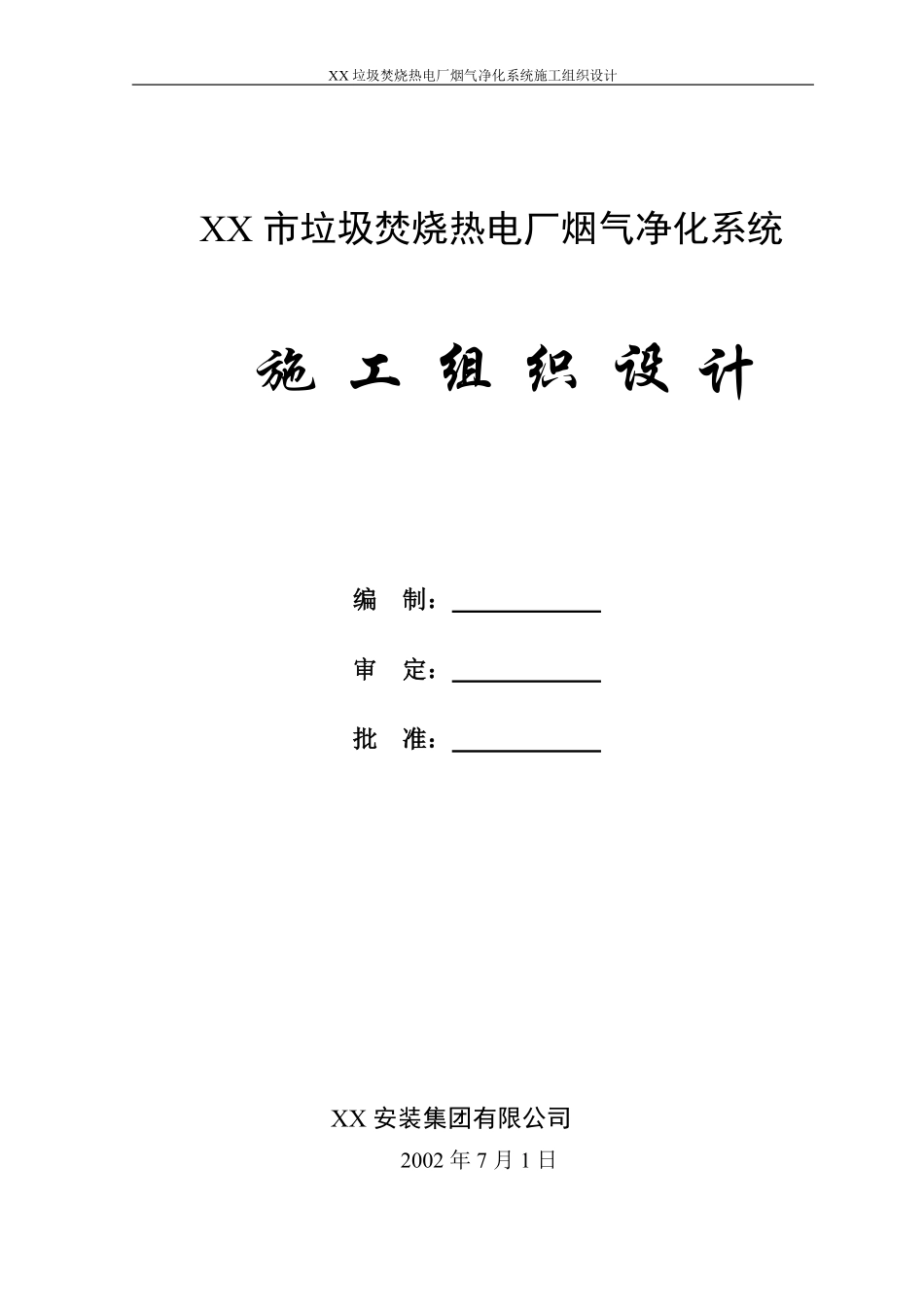 XX 垃圾焚烧热电厂烟气净化系统施工组织设计

XX 市垃圾焚烧热电厂烟气净化系统

施 工 组 织 设 计

编 制：

审 定：

批 准：

XX 安装集团有限公司

2002 年 7 月 1 日